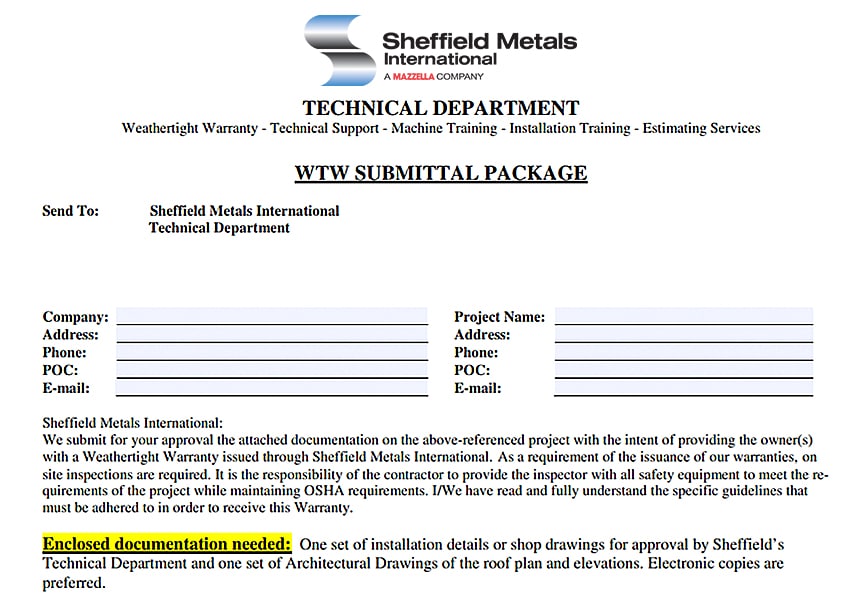 Sheffield Metals International
A MAZZELLA COMPANY

TECHNICAL DEPARTMENT
Weathertight Warranty - Technical Support - Machine Training - Installation Training - Estimating Services

WTW SUBMITTAL PACKAGE

Send To: Sheffield Metals International
Technical Department

Company:
Address:
Phone:
POC:
E-mail:

Project Name:
Address:
Phone:
POC:
E-mail:

Sheffield Metals International:
We submit for your approval the attached documentation on the above-referenced project with the intent of providing the owner(s) with a Weathertight Warranty issued through Sheffield Metals International. As a requirement of the issuance of our warranties, on site inspections are required. It is the responsibility of the contractor to provide the inspector with all safety equipment to meet the requirements of the project while maintaining OSHA requirements. I/We have read and fully understand the specific guidelines that must be adhered to in order to receive this Warranty.

Enclosed documentation needed: One set of installation details or shop drawings for approval by Sheffield's Technical Department and one set of Architectural Drawings of the roof plan and elevations. Electronic copies are preferred.